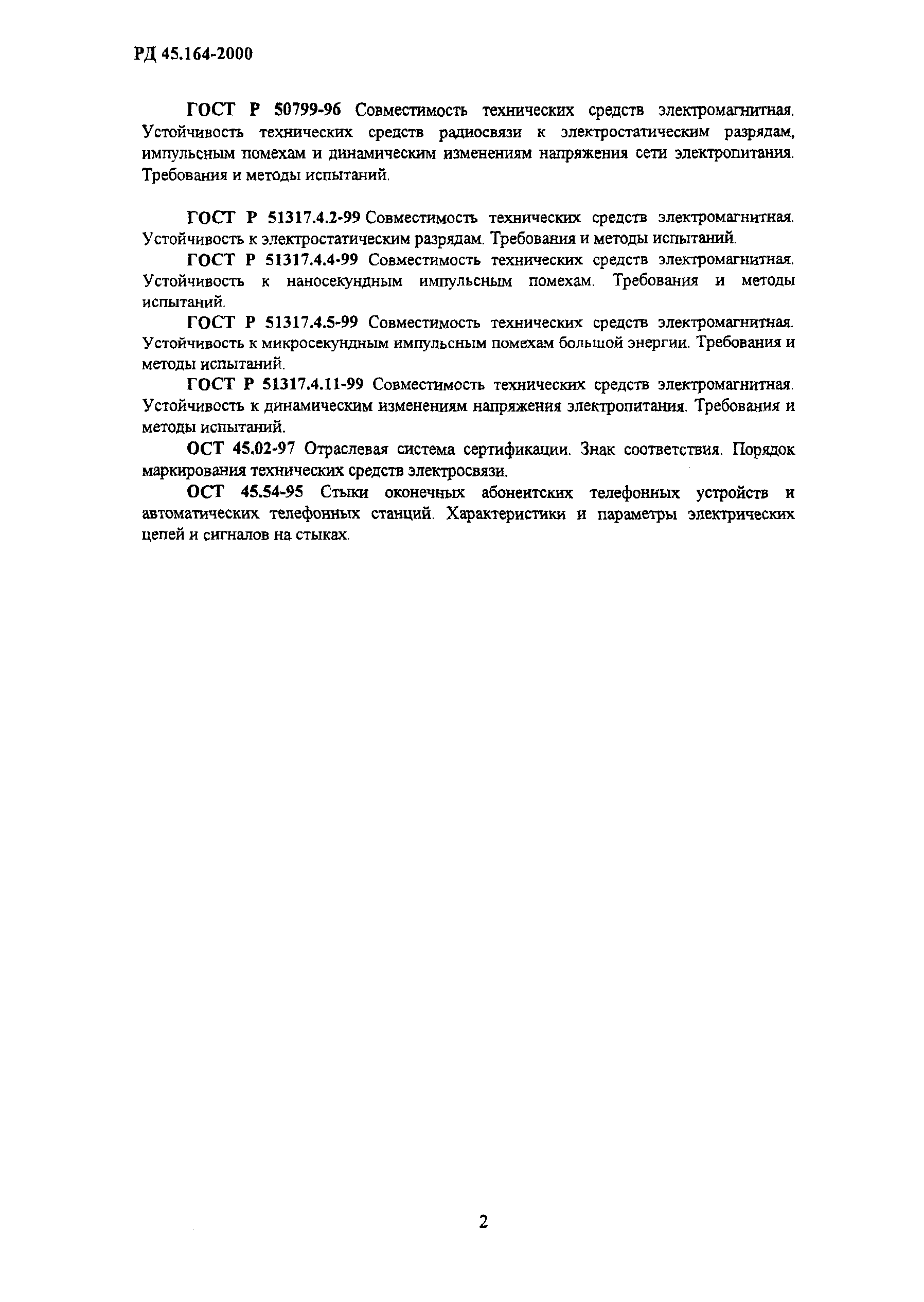 РД 45.164-2000

ГОСТ Р 50799-96 Совместимость технических средств электромагнитная. Устойчивость технических средств радиосвязи к электростатическим разрядам, импульсным помехам и динамическим изменениям напряжения сети электропитания. Требования и методы испытаний.

ГОСТ Р 51317.4.2-99 Совместимость технических средств электромагнитная. Устойчивость к электростатическим разрядам. Требования и методы испытаний.

ГОСТ Р 51317.4.4-99 Совместимость технических средств электромагнитная. Устойчивость к наносекундным импульсным помехам. Требования и методы испытаний.

ГОСТ Р 51317.4.5-99 Совместимость технических средств электромагнитная. Устойчивость к микросекундным импульсным помехам большой энергии. Требования и методы испытаний.

ГОСТ Р 51317.4.11-99 Совместимость технических средств электромагнитная. Устойчивость к динамическим изменениям напряжения электропитания. Требования и методы испытаний.

ОСТ 45.02-97 Отраслевая система сертификации. Знак соответствия. Порядок маркирования технических средств электросвязи.

ОСТ 45.54-95 Стыки оконечных абонентских телефонных устройств и автоматических телефонных станций. Характеристики и параметры электрических цепей и сигналов на стыках.

2